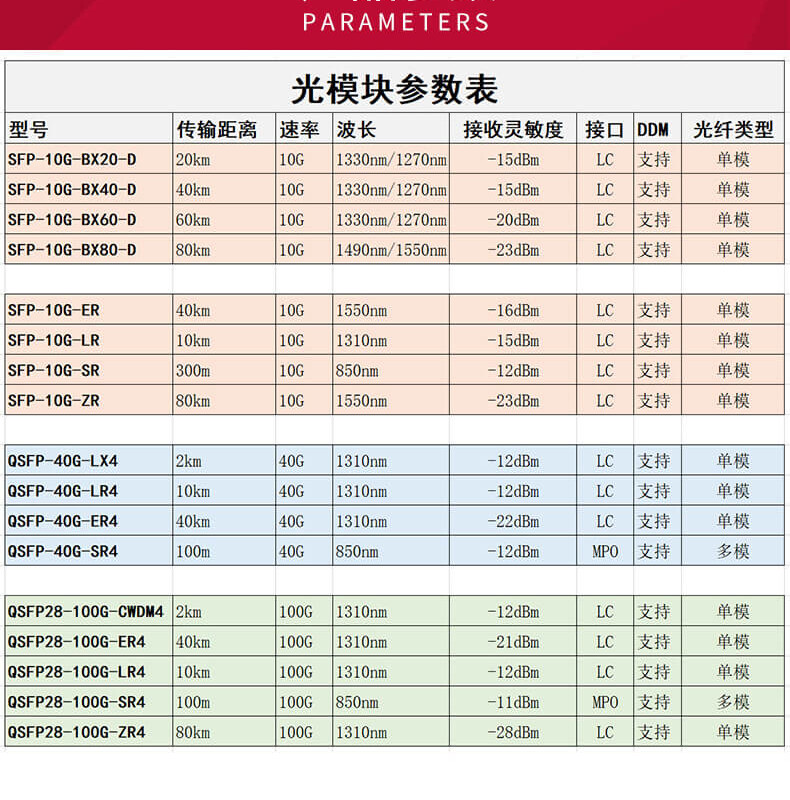 PARAMETERS

光模块参数表

| 型号 | 传输距离 | 速率 | 波长 | 接收灵敏度 | 接口 | DDM | 光纤类型 |
|---|---|---|---|---|---|---|---|
| SFP-10G-BX20-D | 20km | 10G | 1330nm/1270nm | -15dBm | LC | 支持 | 单模 |
| SFP-10G-BX40-D | 40km | 10G | 1330nm/1270nm | -15dBm | LC | 支持 | 单模 |
| SFP-10G-BX60-D | 60km | 10G | 1330nm/1270nm | -20dBm | LC | 支持 | 单模 |
| SFP-10G-BX80-D | 80km | 10G | 1490nm/1550nm | -23dBm | LC | 支持 | 单模 |
| | | | | | | | |
| SFP-10G-ER | 40km | 10G | 1550nm | -16dBm | LC | 支持 | 单模 |
| SFP-10G-LR | 10km | 10G | 1310nm | -15dBm | LC | 支持 | 单模 |
| SFP-10G-SR | 300m | 10G | 850nm | -12dBm | LC | 支持 | 单模 |
| SFP-10G-ZR | 80km | 10G | 1550nm | -23dBm | LC | 支持 | 单模 |
| | | | | | | | |
| QSFP-40G-LX4 | 2km | 40G | 1310nm | -12dBm | LC | 支持 | 单模 |
| QSFP-40G-LR4 | 10km | 40G | 1310nm | -12dBm | LC | 支持 | 单模 |
| QSFP-40G-ER4 | 40km | 40G | 1310nm | -22dBm | LC | 支持 | 单模 |
| QSFP-40G-SR4 | 100m | 40G | 850nm | -12dBm | MPO | 支持 | 多模 |
| | | | | | | | |
| QSFP28-100G-CWDM4 | 2km | 100G | 1310nm | -12dBm | LC | 支持 | 单模 |
| QSFP28-100G-ER4 | 40km | 100G | 1310nm | -21dBm | LC | 支持 | 单模 |
| QSFP28-100G-LR4 | 10km | 100G | 1310nm | -12dBm | LC | 支持 | 单模 |
| QSFP28-100G-SR4 | 100m | 100G | 850nm | -11dBm | MPO | 支持 | 多模 |
| QSFP28-100G-ZR4 | 80km | 100G | 1310nm | -28dBm | LC | 支持 | 单模 |